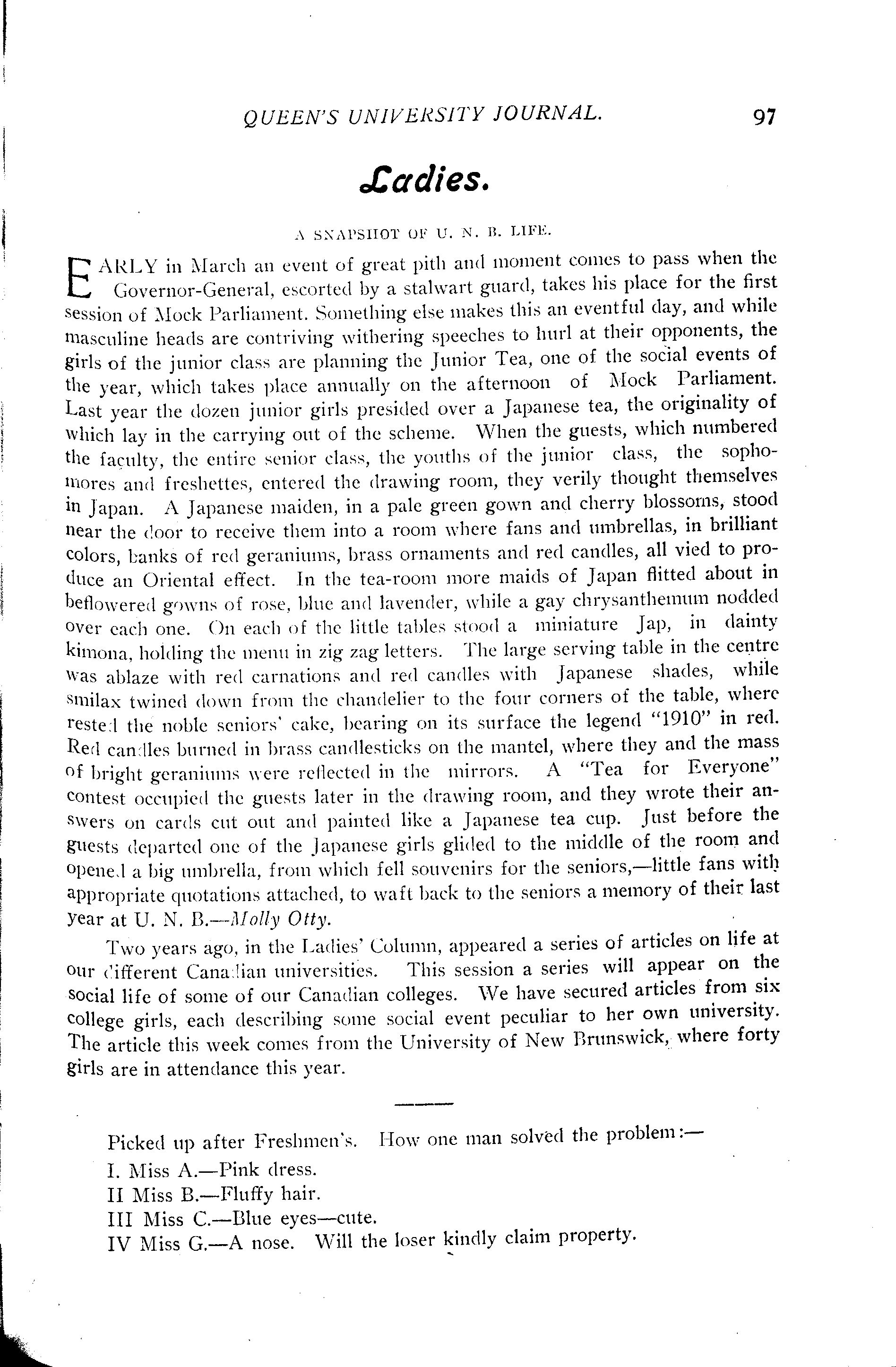 QUEEN'S UNIVERSITY JOURNAL. 97

Ladies.

A SNAPSHOT OF U. N. B. LIFE.

EARLY in March an event of great pith and moment comes to pass when the Governor-General, escorted by a stalwart guard, takes his place for the first session of Mock Parliament. Something else makes this an eventful day, and while masculine heads are contriving withering speeches to hurl at their opponents, the girls of the junior class are planning the Junior Tea, one of the social events of the year, which takes place annually on the afternoon of Mock Parliament. Last year the dozen junior girls presided over a Japanese tea, the originality of which lay in the carrying out of the scheme. When the guests, which numbered the faculty, the entire senior class, the youths of the junior class, the sophomores and freshettes, entered the drawing room, they verily thought themselves in Japan. A Japanese maiden, in a pale green gown and cherry blossoms, stood near the door to receive them into a room where fans and umbrellas, in brilliant colors, banks of red geraniums, brass ornaments and red candles, all vied to produce an Oriental effect. In the tea-room more maids of Japan flitted about in beflowered gowns of rose, blue and lavender, while a gay chrysanthemum nodded over each one. On each of the little tables stood a miniature Jap, in dainty kimona, holding the menu in zig zag letters. The large serving table in the centre was ablaze with red carnations and red candles with Japanese shades, while smilax twined down from the chandelier to the four corners of the table, where rested the noble seniors' cake, bearing on its surface the legend "1910" in red. Red candles burned in brass candlesticks on the mantel, where they and the mass of bright geraniums were reflected in the mirrors. A "Tea for Everyone" contest occupied the guests later in the drawing room, and they wrote their answers on cards cut out and painted like a Japanese tea cup. Just before the guests departed one of the Japanese girls glided to the middle of the room and opened a big umbrella, from which fell souvenirs for the seniors,—little fans with appropriate quotations attached, to waft back to the seniors a memory of their last year at U. N. B.—Molly Otty.

Two years ago, in the Ladies' Column, appeared a series of articles on life at our different Canadian universities. This session a series will appear on the social life of some of our Canadian colleges. We have secured articles from six college girls, each describing some social event peculiar to her own university. The article this week comes from the University of New Brunswick, where forty girls are in attendance this year.

Picked up after Freshmen's. How one man solved the problem:—

I. Miss A.—Pink dress.

II Miss B.—Fluffy hair.

III Miss C.—Blue eyes—cute.

IV Miss G.—A nose. Will the loser kindly claim property.